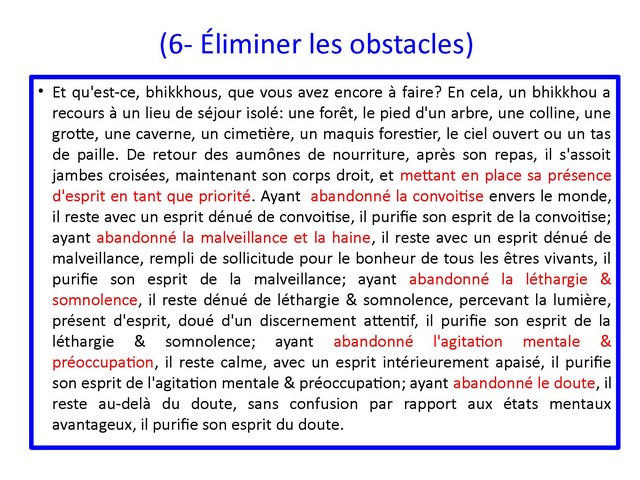 (6- Éliminer les obstacles)

• Et qu'est-ce, bhikkhous, que vous avez encore à faire? En cela, un bhikkhou a recours à un lieu de séjour isolé: une forêt, le pied d'un arbre, une colline, une grotte, une caverne, un cimetière, un maquis forestier, le ciel ouvert ou un tas de paille. De retour des aumônes de nourriture, après son repas, il s'assoit jambes croisées, maintenant son corps droit, et mettant en place sa présence d'esprit en tant que priorité. Ayant abandonné la convoitise envers le monde, il reste avec un esprit dénué de convoitise, il purifie son esprit de la convoitise; ayant abandonné la malveillance et la haine, il reste avec un esprit dénué de malveillance, rempli de sollicitude pour le bonheur de tous les êtres vivants, il purifie son esprit de la malveillance; ayant abandonné la léthargie & somnolence, il reste dénué de léthargie & somnolence, percevant la lumière, présent d'esprit, doué d'un discernement attentif, il purifie son esprit de la léthargie & somnolence; ayant abandonné l'agitation mentale & préoccupation, il reste calme, avec un esprit intérieurement apaisé, il purifie son esprit de l'agitation mentale & préoccupation; ayant abandonné le doute, il reste au-delà du doute, sans confusion par rapport aux états mentaux avantageux, il purifie son esprit du doute.